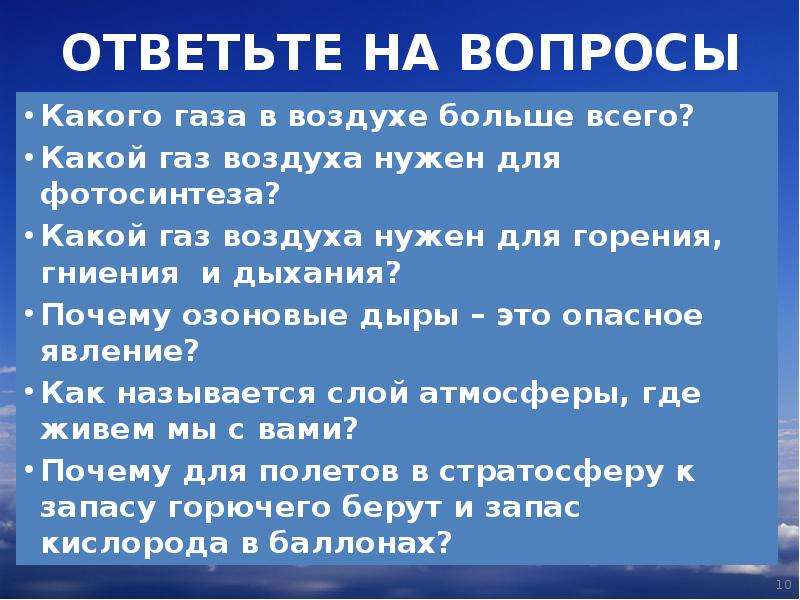 ОТВЕТЬТЕ НА ВОПРОСЫ

• Какого газа в воздухе больше всего?
• Какой газ воздуха нужен для фотосинтеза?
• Какой газ воздуха нужен для горения, гниения  и дыхания?
• Почему озоновые дыры – это опасное явление?
• Как называется слой атмосферы, где живем мы с вами?
• Почему для полетов в стратосферу к запасу горючего берут и запас кислорода в баллонах?

10